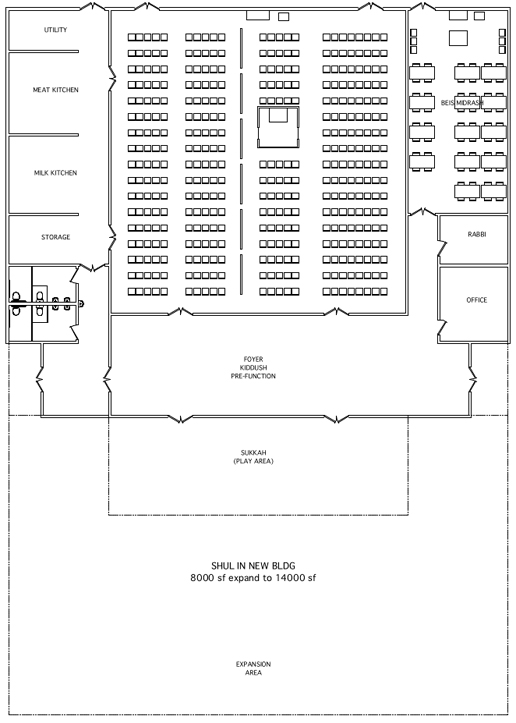 UTILITY

MEAT KITCHEN

MILK KITCHEN

STORAGE

BEIS MIDRASH

RABBI

OFFICE

FOYER
KIDDUSH
PRE-FUNCTION

SUKKAH
(PLAY AREA)

SHUL IN NEW BLDG
8000 sf expand to 14000 sf

EXPANSION
AREA